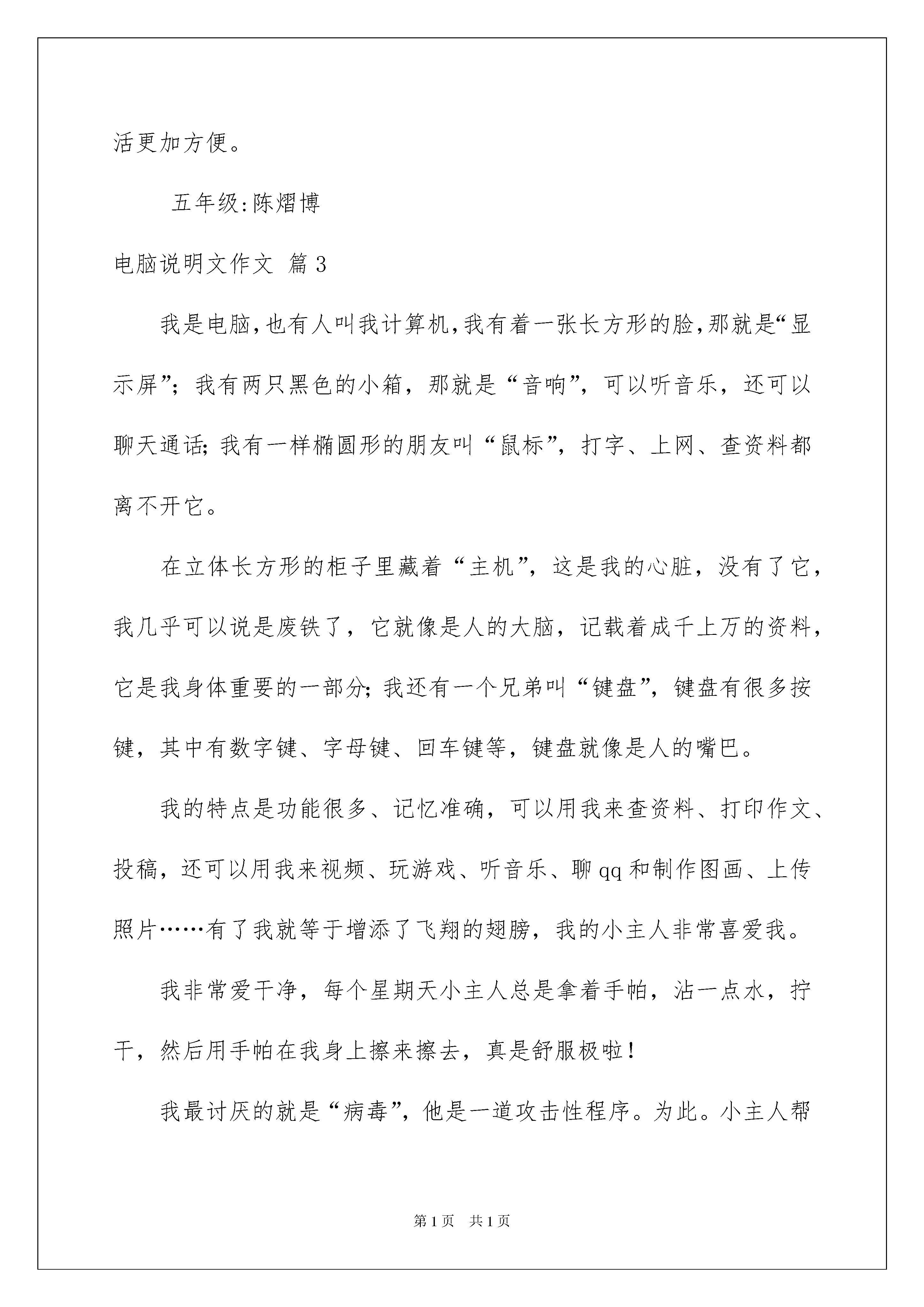 活更加方便。

五年级:陈熠博

电脑说明文作文 篇3

我是电脑,也有人叫我计算机,我有着一张长方形的脸,那就是“显示屏”;我有两只黑色的小箱,那就是“音响”,可以听音乐,还可以聊天通话;我有一样椭圆形的朋友叫“鼠标”,打字、上网、查资料都离不开它。

在立体长方形的柜子里藏着“主机”,这是我的心脏,没有了它,我几乎可以说是废铁了,它就像是人的大脑,记载着成千上万的资料,它是我身体重要的一部分;我还有一个兄弟叫“键盘”,键盘有很多按键,其中有数字键、字母键、回车键等,键盘就像是人的嘴巴。

我的特点是功能很多、记忆准确,可以用我来查资料、打印作文、投稿,还可以用我来视频、玩游戏、听音乐、聊qq和制作图画、上传照片……有了我就等于增添了飞翔的翅膀,我的小主人非常喜爱我。

我非常爱干净,每个星期天小主人总是拿着手帕,沾一点水,拧干,然后用手帕在我身上擦来擦去,真是舒服极啦!

我最讨厌的就是“病毒”,他是一道攻击性程序。为此。小主人帮

第1页 共1页